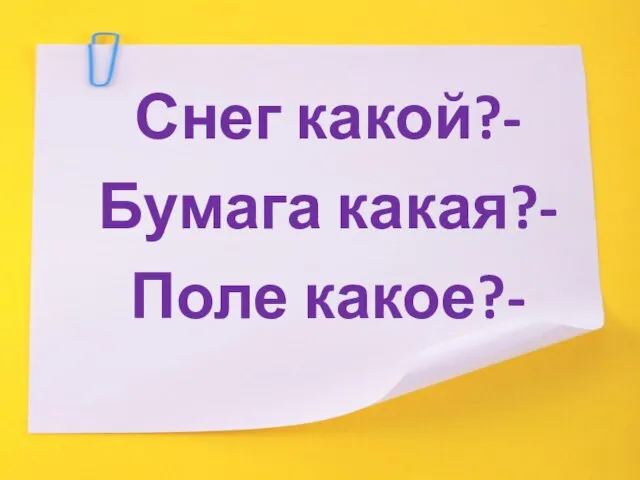 Снег какой?-
Бумага какая?-
Поле какое?-